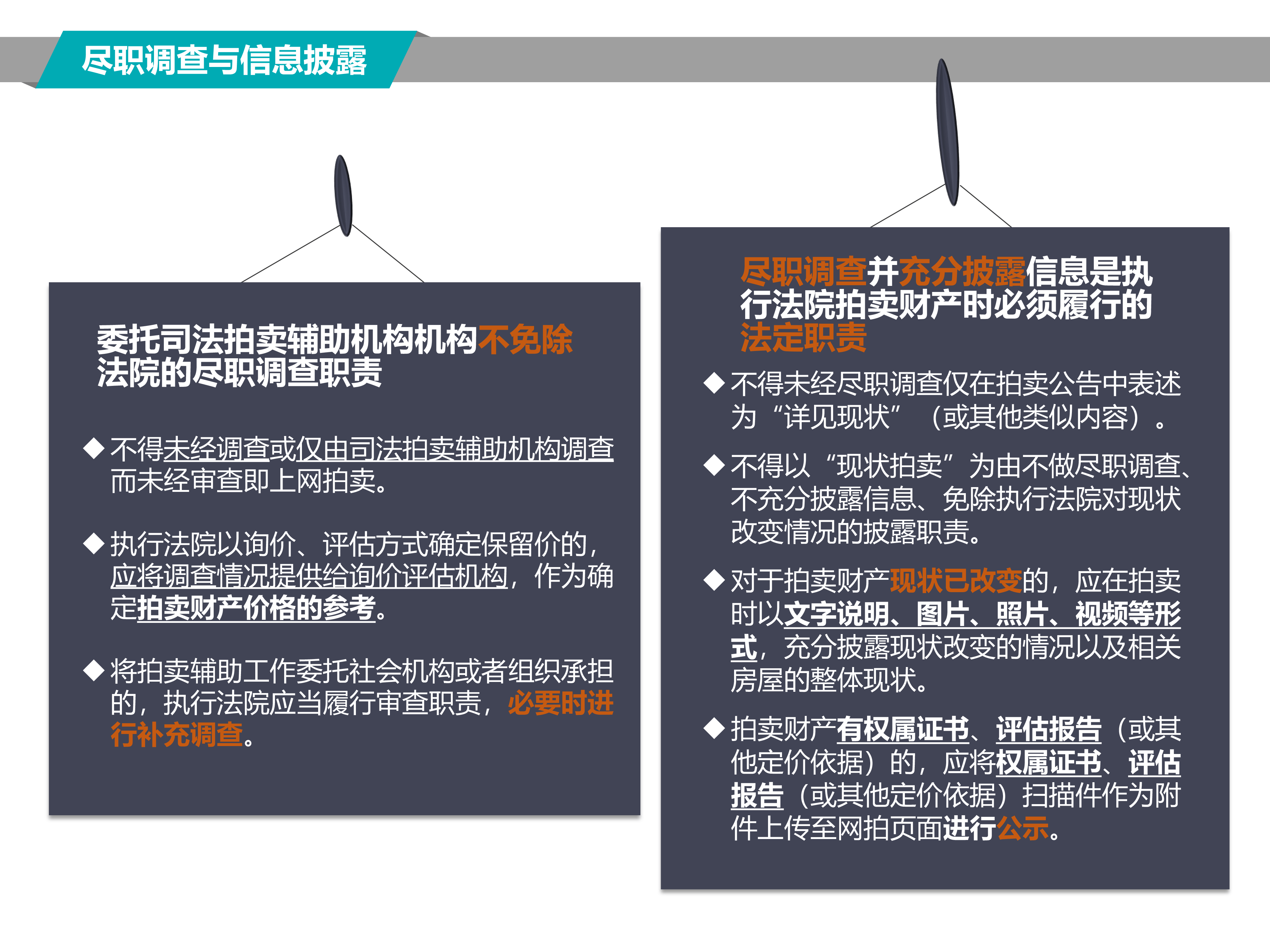 尽职调查与信息披露

委托司法拍卖辅助机构机构不免除法院的尽职调查职责

◆不得未经调查或仅由司法拍卖辅助机构调查而未经审查即上网拍卖。

◆执行法院以询价、评估方式确定保留价的，应将调查情况提供给询价评估机构，作为确定拍卖财产价格的参考。

◆将拍卖辅助工作委托社会机构或者组织承担的，执行法院应当履行审查职责，必要时进行补充调查。

尽职调查并充分披露信息是执行法院拍卖财产时必须履行的法定职责

◆不得未经尽职调查仅在拍卖公告中表述为“详见现状”（或其他类似内容）。

◆不得以“现状拍卖”为由不做尽职调查、不充分披露信息、免除执行法院对现状改变情况的披露职责。

◆对于拍卖财产现状已改变的，应在拍卖时以文字说明、图片、照片、视频等形式，充分披露现状改变的情况以及相关房屋的整体现状。

◆拍卖财产有权属证书、评估报告（或其他定价依据）的，应将权属证书、评估报告（或其他定价依据）扫描件作为附件上传至网拍页面进行公示。